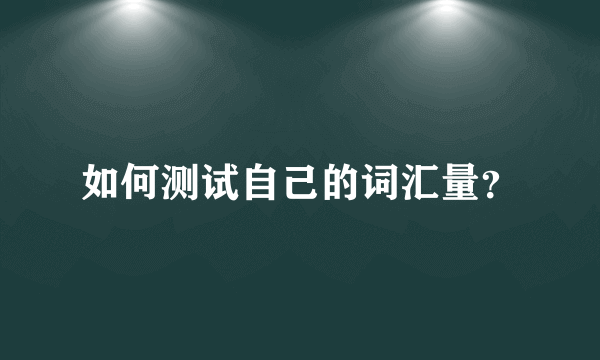 如何测试自己的词汇量?